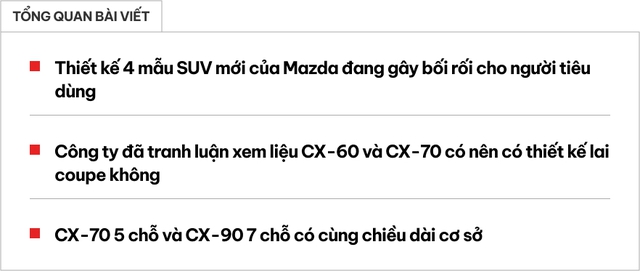 TỔNG QUAN BÀI VIẾT

Thiết kế 4 mẫu SUV mới của Mazda đang gây bối rối cho người tiêu dùng

Công ty đã tranh luận xem liệu CX-60 và CX-70 có nên có thiết kế lai coupe không

CX-70 5 chỗ và CX-90 7 chỗ có cùng chiều dài cơ sở